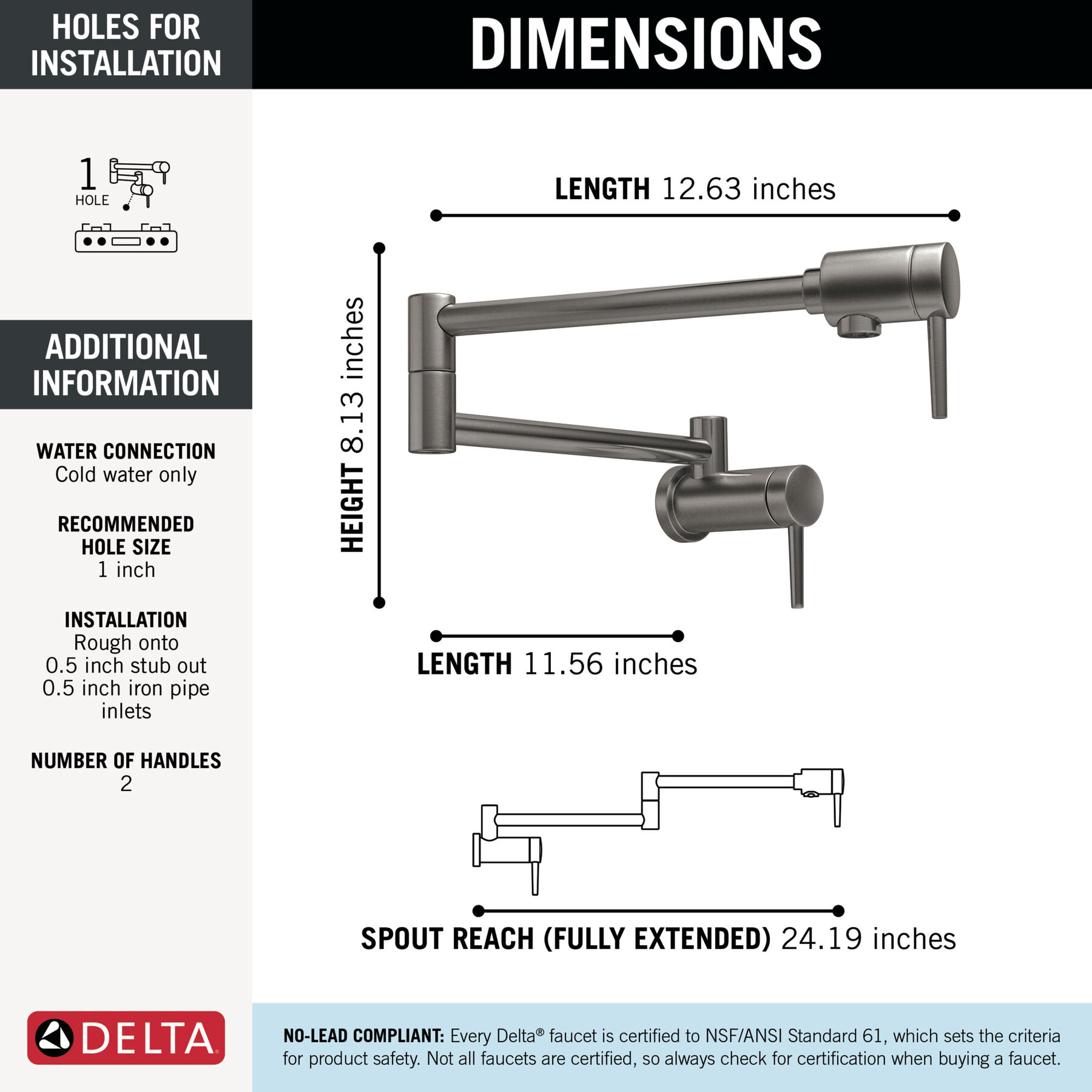 HOLES FOR INSTALLATION

1 HOLE

ADDITIONAL INFORMATION

WATER CONNECTION
Cold water only

RECOMMENDED HOLE SIZE
1 inch

INSTALLATION
Rough onto 0.5 inch stub out 0.5 inch iron pipe inlets

NUMBER OF HANDLES
2

DELTA

DIMENSIONS

LENGTH 12.63 inches

HEIGHT 8.13 inches

LENGTH 11.56 inches

SPOUT REACH (FULLY EXTENDED) 24.19 inches

NO-LEAD COMPLIANT: Every Delta® faucet is certified to NSF/ANSI Standard 61, which sets the criteria for product safety. Not all faucets are certified, so always check for certification when buying a faucet.